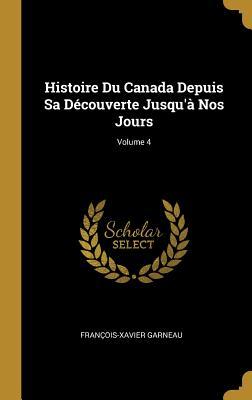 Histoire Du Canada Depuis Sa Découverte Jusqu'à Nos Jours

Volume 4

Scholar
SELECT

FRANÇOIS-XAVIER GARNEAU